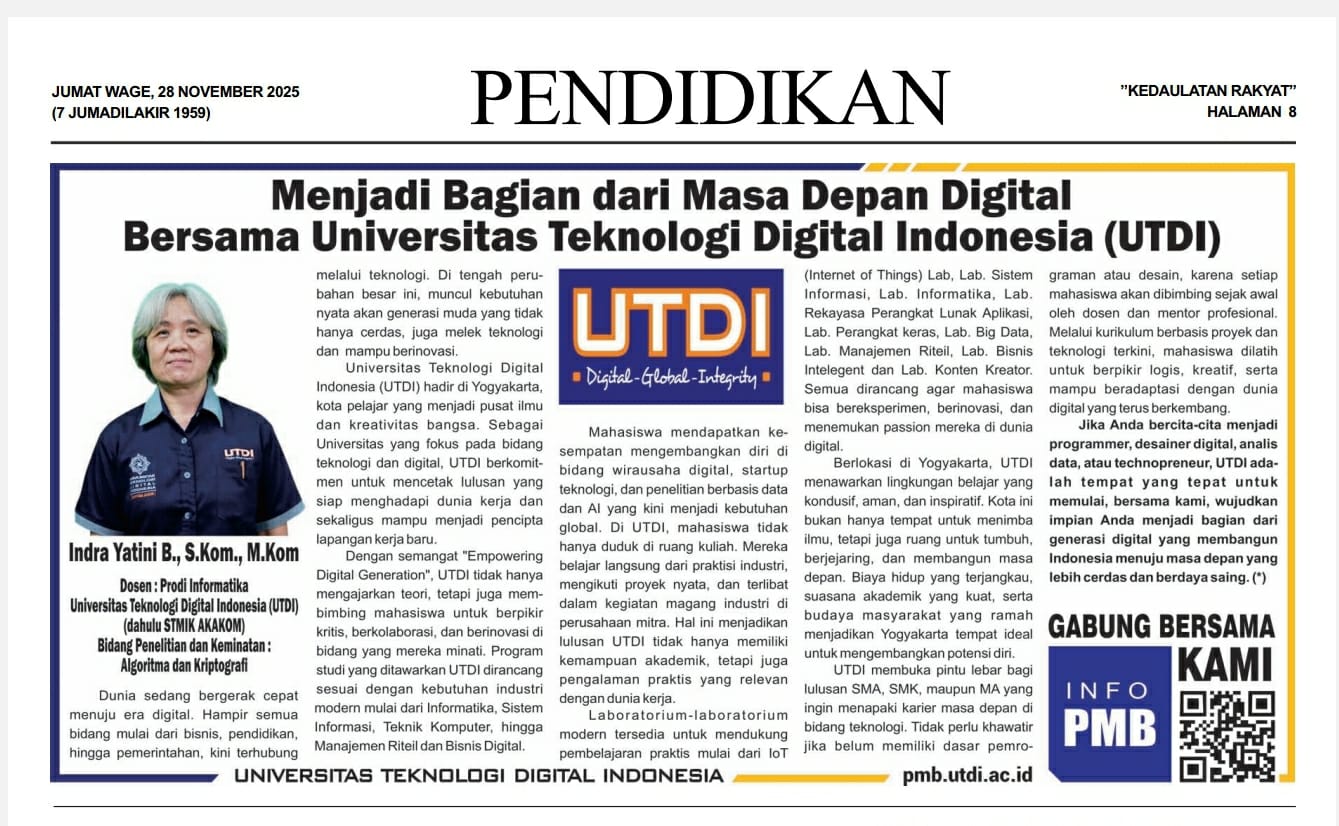 JUMAT WAGE, 28 NOVEMBER 2025
(7 JUMADILAKIR 1959)

PENDIDIKAN

"KEDAULATAN RAKYAT"
HALAMAN 8

Menjadi Bagian dari Masa Depan Digital Bersama Universitas Teknologi Digital Indonesia (UTDI)

UTDI

Indra Yatini B., S.Kom., M.Kom

Dosen : Prodi Informatika
Universitas Teknologi Digital Indonesia (UTDI)
(dahulu STMIK AKAKOM)
Bidang Penelitian dan Keminatan :
Algoritma dan Kriptografi

Dunia sedang bergerak cepat menuju era digital. Hampir semua bidang mulai dari bisnis, pendidikan, hingga pemerintahan, kini terhubung melalui teknologi. Di tengah perubahan besar ini, muncul kebutuhan nyata akan generasi muda yang tidak hanya cerdas, juga melek teknologi dan mampu berinovasi.

Universitas Teknologi Digital Indonesia (UTDI) hadir di Yogyakarta, kota pelajar yang menjadi pusat ilmu dan kreativitas bangsa. Sebagai Universitas yang fokus pada bidang teknologi dan digital, UTDI berkomitmen untuk mencetak lulusan yang siap menghadapi dunia kerja dan sekaligus mampu menjadi pencipta lapangan kerja baru.

Dengan semangat "Empowering Digital Generation", UTDI tidak hanya mengajarkan teori, tetapi juga membimbing mahasiswa untuk berpikir kritis, berkolaborasi, dan berinovasi di bidang yang mereka minati. Program studi yang ditawarkan UTDI dirancang sesuai dengan kebutuhan industri modern mulai dari Informatika, Sistem Informasi, Teknik Komputer, hingga Manajemen Riteil dan Bisnis Digital.

UTDI
Digital-Global-Integrity

Mahasiswa mendapatkan kesempatan mengembangkan diri di bidang wirausaha digital, startup teknologi, dan penelitian berbasis data dan AI yang kini menjadi kebutuhan global. Di UTDI, mahasiswa tidak hanya duduk di ruang kuliah. Mereka belajar langsung dari praktisi industri, mengikuti proyek nyata, dan terlibat dalam kegiatan magang industri di perusahaan mitra. Hal ini menjadikan lulusan UTDI tidak hanya memiliki kemampuan akademik, tetapi juga pengalaman praktis yang relevan dengan dunia kerja.

Laboratorium-laboratorium modern tersedia untuk mendukung pembelajaran praktis mulai dari IoT (Internet of Things) Lab, Lab. Sistem Informasi, Lab. Informatika, Lab. Rekayasa Perangkat Lunak Aplikasi, Lab. Perangkat keras, Lab. Big Data, Lab. Manajemen Riteil, Lab. Bisnis Intelegent dan Lab. Konten Kreator. Semua dirancang agar mahasiswa bisa bereksperimen, berinovasi, dan menemukan passion mereka di dunia digital.

Berlokasi di Yogyakarta, UTDI menawarkan lingkungan belajar yang kondusif, aman, dan inspiratif. Kota ini bukan hanya tempat untuk menimba ilmu, tetapi juga ruang untuk tumbuh, berjejaring, dan membangun masa depan. Biaya hidup yang terjangkau, suasana akademik yang kuat, serta budaya masyarakat yang ramah menjadikan Yogyakarta tempat ideal untuk mengembangkan potensi diri.

UTDI membuka pintu lebar bagi lulusan SMA, SMK, maupun MA yang ingin menapaki karier masa depan di bidang teknologi. Tidak perlu khawatir jika belum memiliki dasar pemrograman atau desain, karena setiap mahasiswa akan dibimbing sejak awal oleh dosen dan mentor profesional. Melalui kurikulum berbasis proyek dan teknologi terkini, mahasiswa dilatih untuk berpikir logis, kreatif, serta mampu beradaptasi dengan dunia digital yang terus berkembang.

Jika Anda bercita-cita menjadi programmer, desainer digital, analis data, atau technopreneur, UTDI adalah tempat yang tepat untuk memulai, bersama kami, wujudkan impian Anda menjadi bagian dari generasi digital yang membangun Indonesia menuju masa depan yang lebih cerdas dan berdaya saing. (*)

GABUNG BERSAMA KAMI

INFO PMB

UNIVERSITAS TEKNOLOGI DIGITAL INDONESIA
pmb.utdi.ac.id